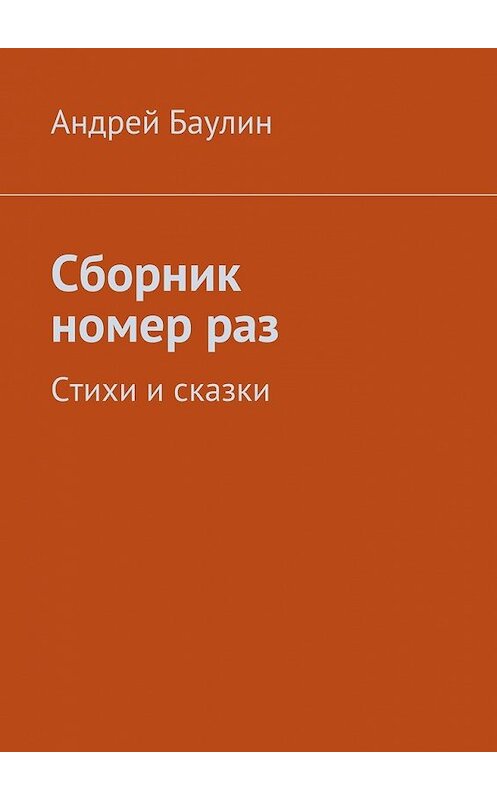 Андрей Баулин

Сборник номер раз

Стихи и сказки